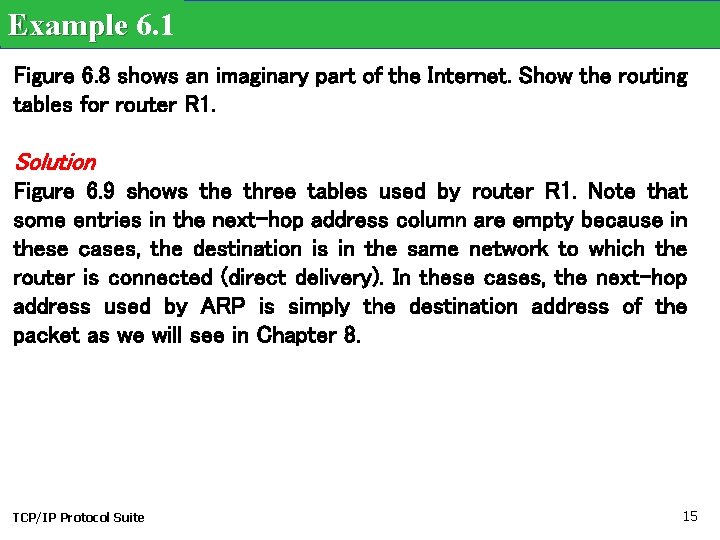 Example 6.1

Figure 6.8 shows an imaginary part of the Internet. Show the routing tables for router R1.

Solution
Figure 6.9 shows the three tables used by router R1. Note that some entries in the next-hop address column are empty because in these cases, the destination is in the same network to which the router is connected (direct delivery). In these cases, the next-hop address used by ARP is simply the destination address of the packet as we will see in Chapter 8.

TCP/IP Protocol Suite

15